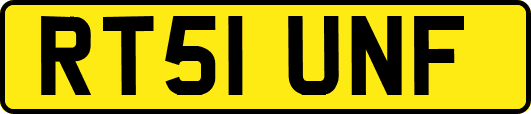 RT51 UNF